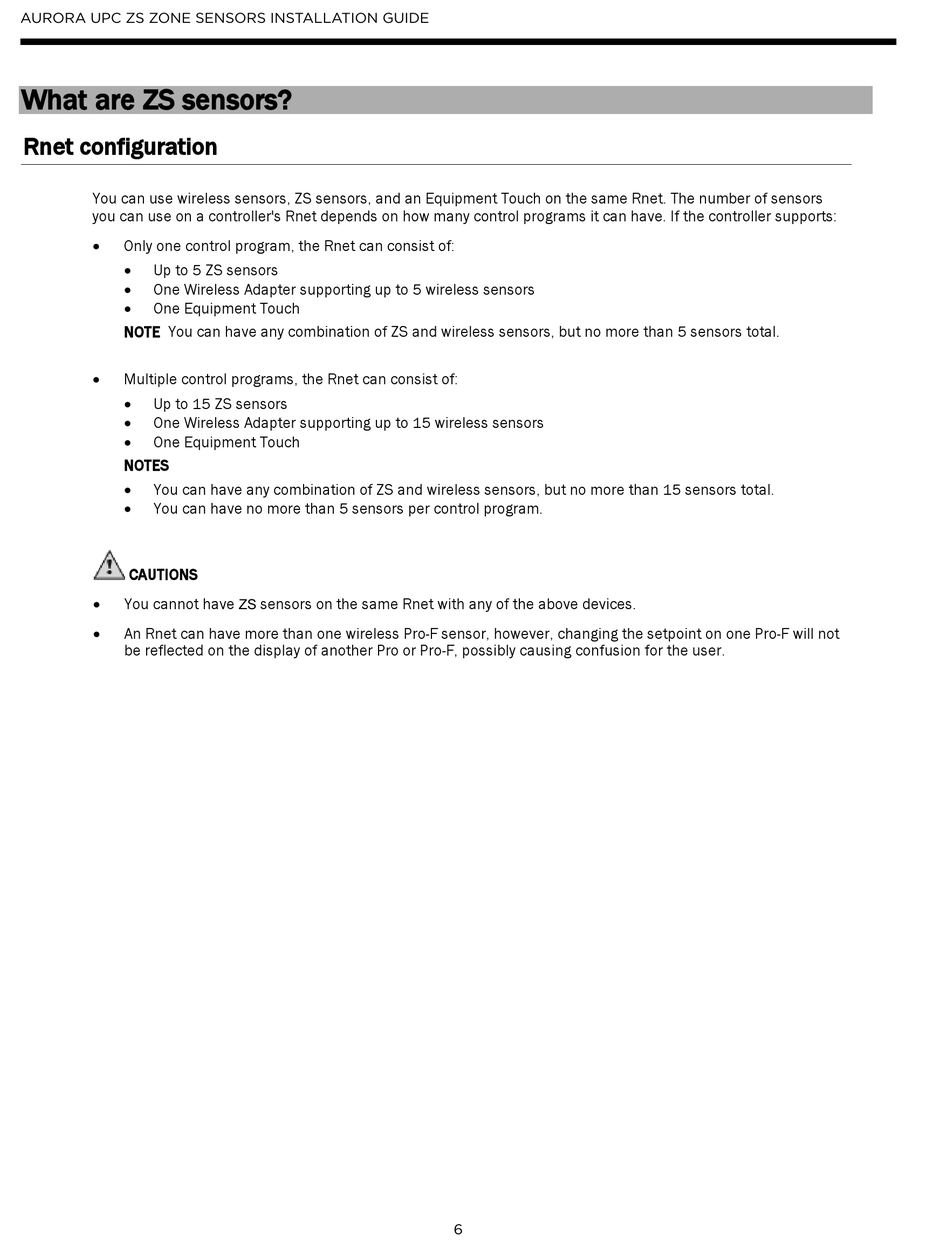 AURORA UPC ZS ZONE SENSORS INSTALLATION GUIDE

What are ZS sensors?

Rnet configuration

You can use wireless sensors, ZS sensors, and an Equipment Touch on the same Rnet. The number of sensors you can use on a controller's Rnet depends on how many control programs it can have. If the controller supports:

• Only one control program, the Rnet can consist of:
  • Up to 5 ZS sensors
  • One Wireless Adapter supporting up to 5 wireless sensors
  • One Equipment Touch

NOTE You can have any combination of ZS and wireless sensors, but no more than 5 sensors total.

• Multiple control programs, the Rnet can consist of:
  • Up to 15 ZS sensors
  • One Wireless Adapter supporting up to 15 wireless sensors
  • One Equipment Touch

NOTES
  • You can have any combination of ZS and wireless sensors, but no more than 15 sensors total.
  • You can have no more than 5 sensors per control program.

CAUTIONS

• You cannot have ZS sensors on the same Rnet with any of the above devices.
• An Rnet can have more than one wireless Pro-F sensor, however, changing the setpoint on one Pro-F will not be reflected on the display of another Pro or Pro-F, possibly causing confusion for the user.

6